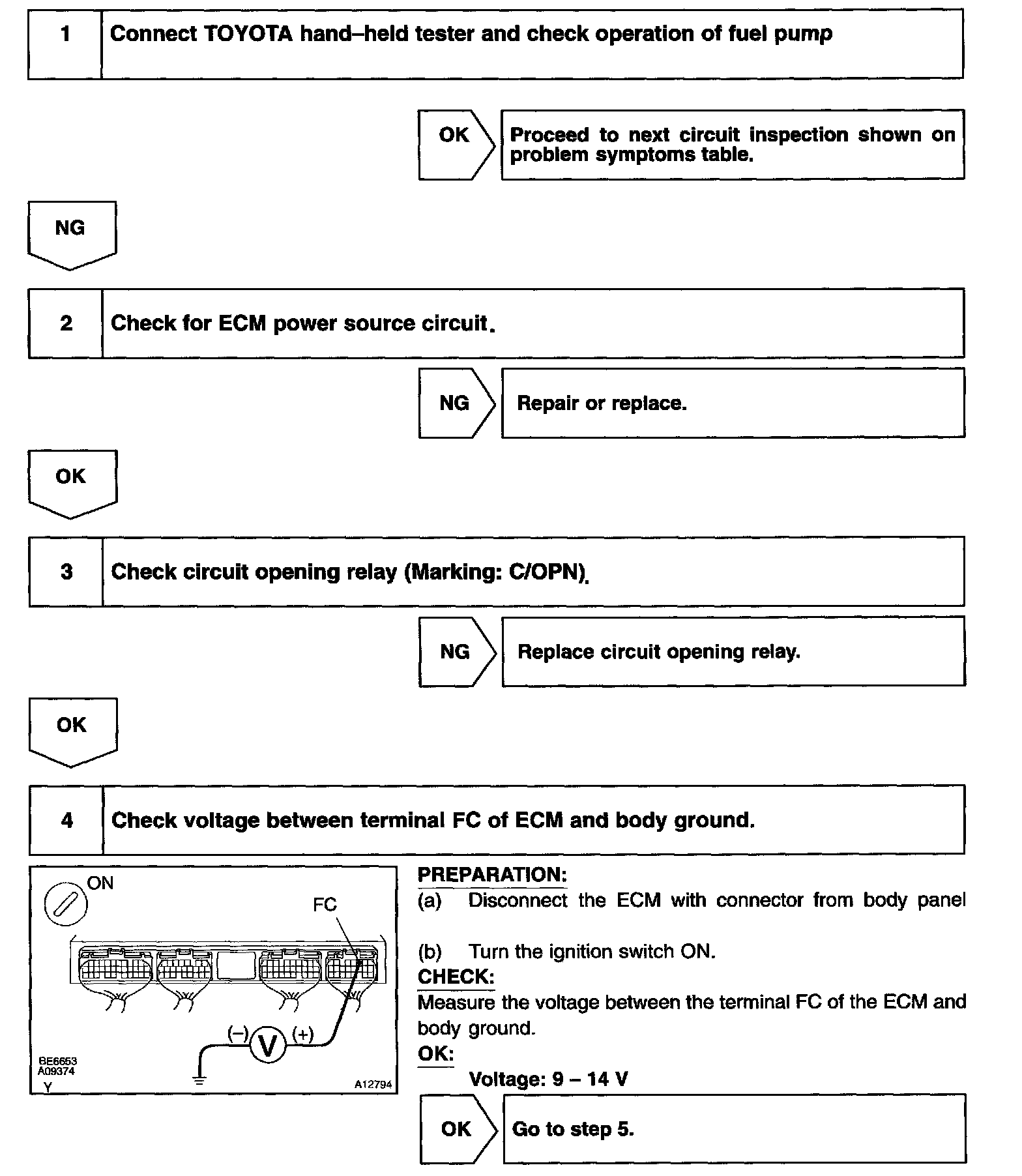 1 Connect TOYOTA hand–held tester and check operation of fuel pump

OK Proceed to next circuit inspection shown on problem symptoms table.

NG

2 Check for ECM power source circuit.

NG Repair or replace.

OK

3 Check circuit opening relay (Marking: C/OPN).

NG Replace circuit opening relay.

OK

4 Check voltage between terminal FC of ECM and body ground.

ON
FC
(–) V (+)
BE6653
A09374
Y
A12794

PREPARATION:
(a) Disconnect the ECM with connector from body panel

(b) Turn the ignition switch ON.
CHECK:
Measure the voltage between the terminal FC of the ECM and body ground.
OK:
Voltage: 9 – 14 V

OK Go to step 5.